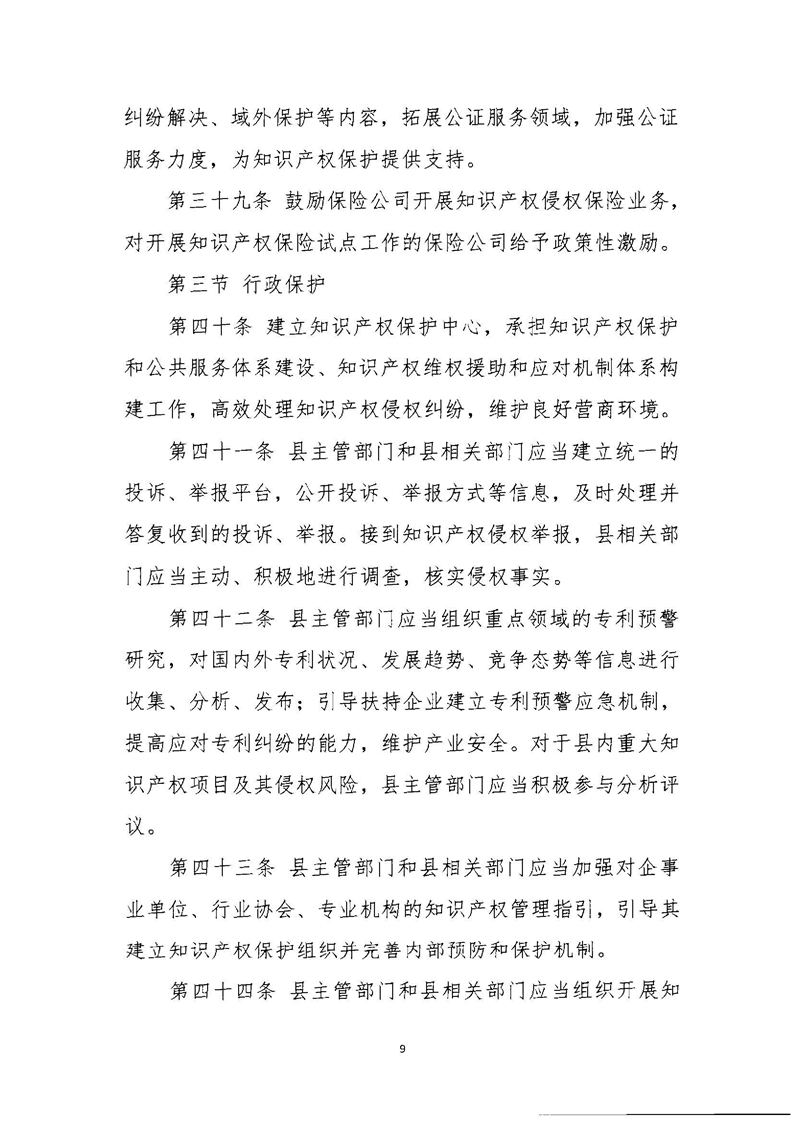 纠纷解决、域外保护等内容，拓展公证服务领域，加强公证服务力度，为知识产权保护提供支持。

第三十九条 鼓励保险公司开展知识产权侵权保险业务，对开展知识产权保险试点工作的保险公司给予政策性激励。

第三节 行政保护

第四十条 建立知识产权保护中心，承担知识产权保护和公共服务体系建设、知识产权维权援助和应对机制体系构建工作，高效处理知识产权侵权纠纷，维护良好营商环境。

第四十一条 县主管部门和县相关部门应当建立统一的投诉、举报平台，公开投诉、举报方式等信息，及时处理并答复收到的投诉、举报。接到知识产权侵权举报，县相关部门应当主动、积极地进行调查，核实侵权事实。

第四十二条 县主管部门应当组织重点领域的专利预警研究，对国内外专利状况、发展趋势、竞争态势等信息进行收集、分析、发布；引导扶持企业建立专利预警应急机制，提高应对专利纠纷的能力，维护产业安全。对于县内重大知识产权项目及其侵权风险，县主管部门应当积极参与分析评议。

第四十三条 县主管部门和县相关部门应当加强对企事业单位、行业协会、专业机构的知识产权管理指引，引导其建立知识产权保护组织并完善内部预防和保护机制。

第四十四条 县主管部门和县相关部门应当组织开展知

9